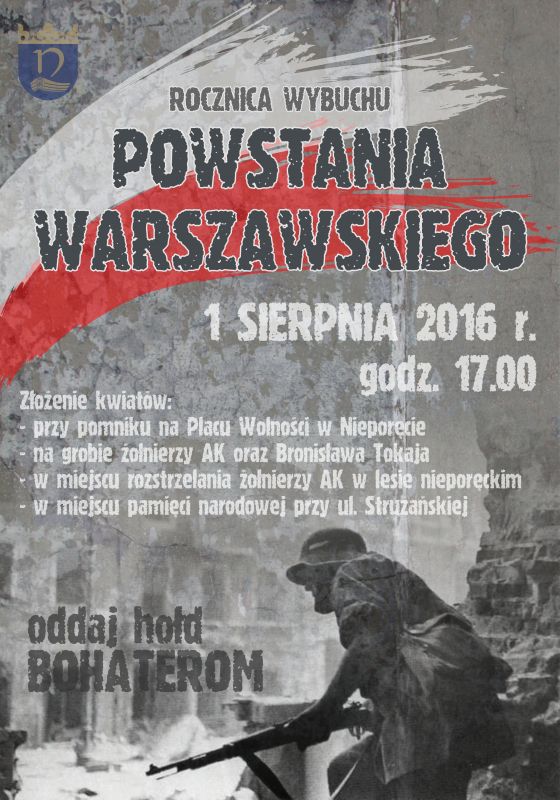 ROCZNICA WYBUCHU

POWSTANIA WARSZAWSKIEGO

1 SIERPNIA 2016 r.
godz. 17.00

Złożenie kwiatów:
- przy pomniku na Placu Wolności w Nieporęcie
- na grobie żołnierzy AK oraz Bronisława Tokaja
- w miejscu rozstrzelania żołnierzy AK w lesie nieporęckim
- w miejscu pamięci narodowej przy ul. Strużańskiej

oddaj hołd
BOHATEROM